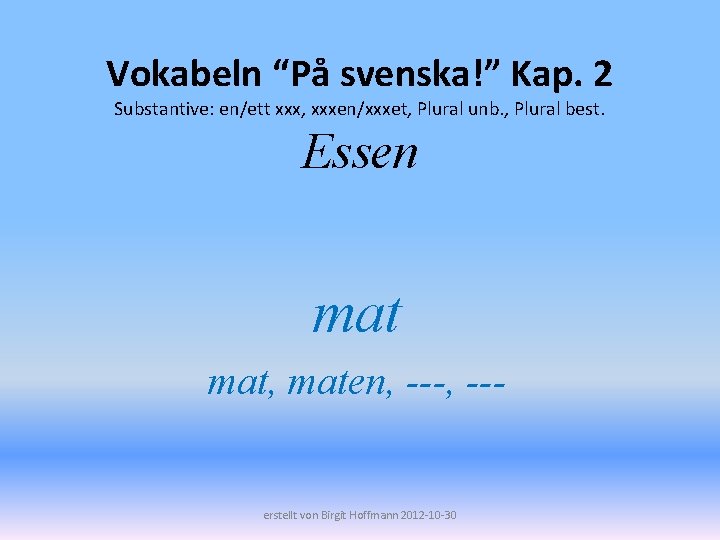 Vokabeln “På svenska!” Kap. 2
Substantive: en/ett xxx, xxxen/xxxet, Plural unb., Plural best.

Essen

mat

mat, maten, ---, ---

erstellt von Birgit Hoffmann 2012-10-30